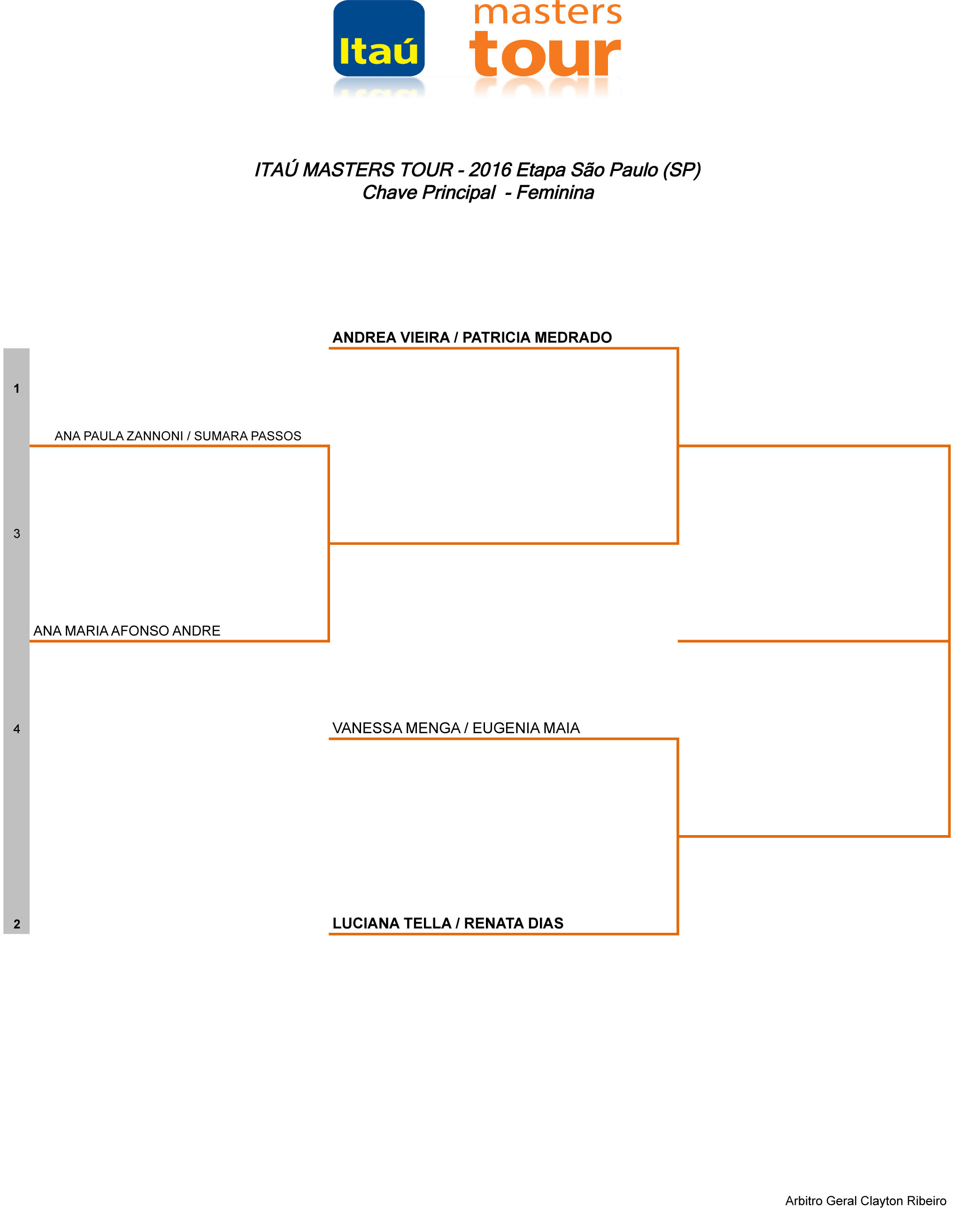 Itaú masters tour

ITAÚ MASTERS TOUR - 2016 Etapa São Paulo (SP)
Chave Principal - Feminina

ANDREA VIEIRA / PATRICIA MEDRADO

1

ANA PAULA ZANNONI / SUMARA PASSOS

3

ANA MARIA AFONSO ANDRE

4

VANESSA MENGA / EUGENIA MAIA

2

LUCIANA TELLA / RENATA DIAS

Arbitro Geral Clayton Ribeiro